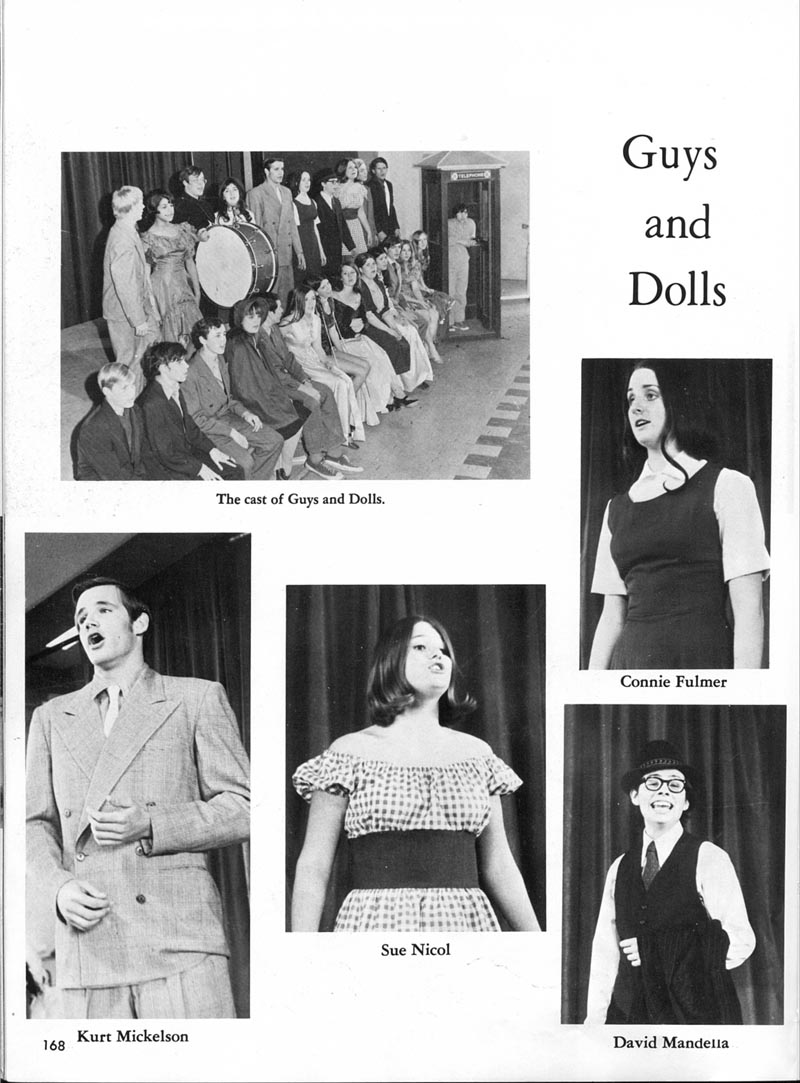 Guys and Dolls

TELEPHONE

The cast of Guys and Dolls.

Connie Fulmer

Sue Nicol

168 Kurt Mickelson

David Mandella